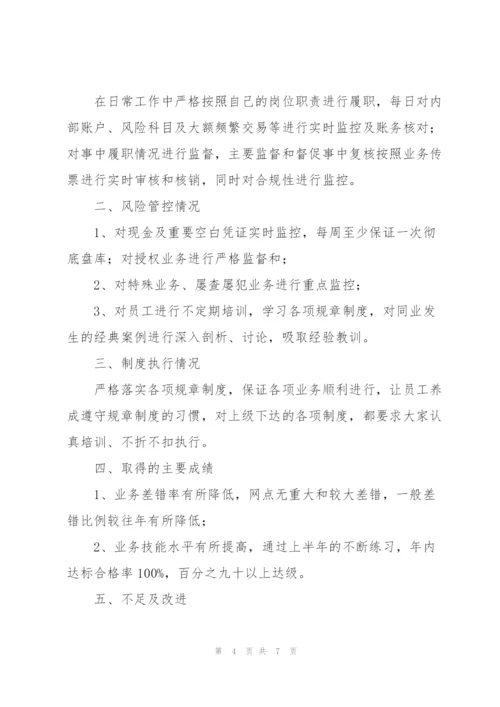 在日常工作中严格按照自己的岗位职责进行履职，每日对内部账户、风险科目及大额频繁交易等进行实时监控及账务核对；对事中履职情况进行监督，主要监督和督促事中复核按照业务传票进行实时审核和核销，同时对合规性进行监控。

二、风险管控情况

1、对现金及重要空白凭证实时监控，每周至少保证一次彻底盘库；对授权业务进行严格监督和；

2、对特殊业务、屡查屡犯业务进行重点监控；

3、对员工进行不定期培训，学习各项规章制度，对同业发生的经典案例进行深入剖析、讨论，吸取经验教训。

三、制度执行情况

严格落实各项规章制度，保证各项业务顺利进行，让员工养成遵守规章制度的习惯，对上级下达的各项制度，都要求大家认真培训、不折不扣执行。

四、取得的主要成绩

1、业务差错率有所降低，网点无重大和较大差错，一般差错比例较往年有所降低；

2、业务技能水平有所提高，通过上半年的不断练习，年内达标合格率100%，百分之九十以上达级。

五、不足及改进

第 4 页 共 7 页